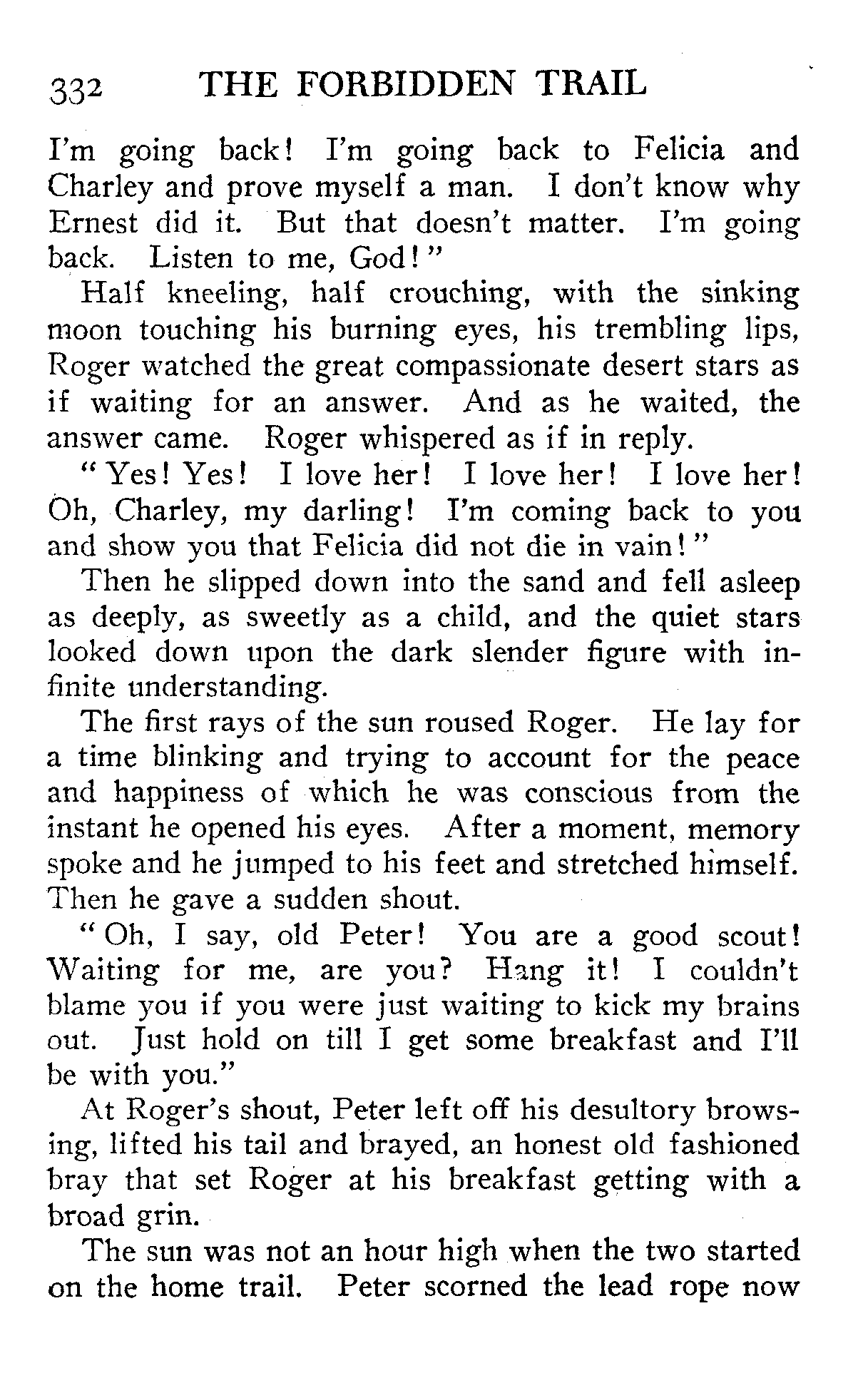 332 THE FORBIDDEN TRAIL

I'm going back! I'm going back to Felicia and Charley and prove myself a man. I don't know why Ernest did it. But that doesn't matter. I'm going back. Listen to me, God!"

Half kneeling, half crouching, with the sinking moon touching his burning eyes, his trembling lips, Roger watched the great compassionate desert stars as if waiting for an answer. And as he waited, the answer came. Roger whispered as if in reply.

"Yes! Yes! I love her! I love her! I love her! Oh, Charley, my darling! I'm coming back to you and show you that Felicia did not die in vain!"

Then he slipped down into the sand and fell asleep as deeply, as sweetly as a child, and the quiet stars looked down upon the dark slender figure with infinite understanding.

The first rays of the sun roused Roger. He lay for a time blinking and trying to account for the peace and happiness of which he was conscious from the instant he opened his eyes. After a moment, memory spoke and he jumped to his feet and stretched himself. Then he gave a sudden shout.

"Oh, I say, old Peter! You are a good scout! Waiting for me, are you? Hang it! I couldn't blame you if you were just waiting to kick my brains out. Just hold on till I get some breakfast and I'll be with you."

At Roger's shout, Peter left off his desultory browsing, lifted his tail and brayed, an honest old fashioned bray that set Roger at his breakfast getting with a broad grin.

The sun was not an hour high when the two started on the home trail. Peter scorned the lead rope now